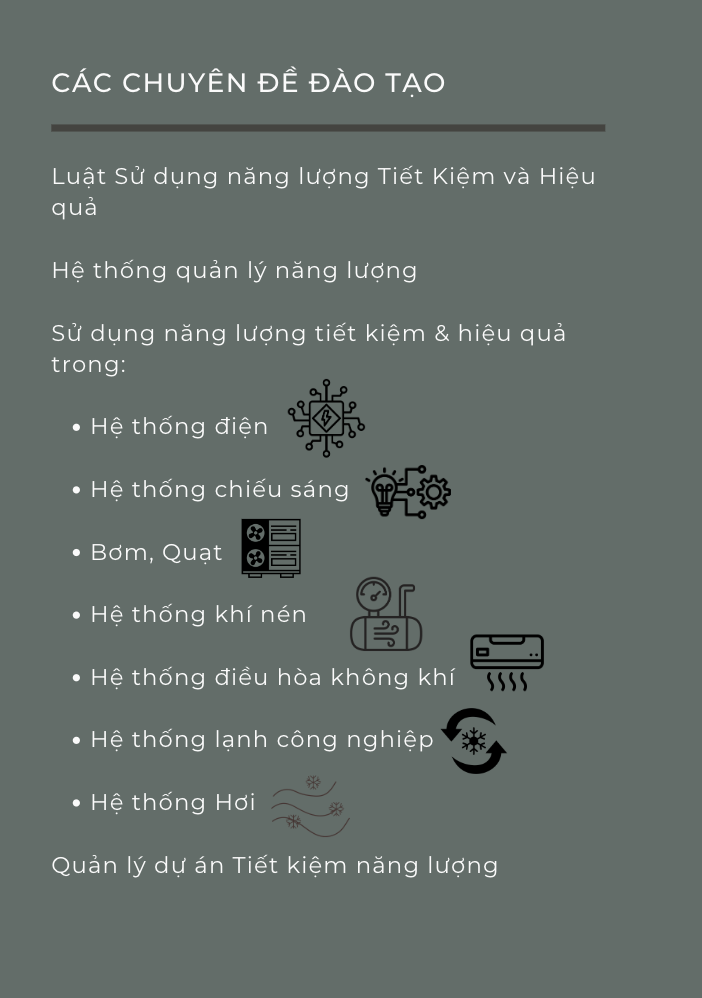 CÁC CHUYÊN ĐỀ ĐÀO TẠO

Luật Sử dụng năng lượng Tiết Kiệm và Hiệu quả

Hệ thống quản lý năng lượng

Sử dụng năng lượng tiết kiệm & hiệu quả trong:

• Hệ thống điện
• Hệ thống chiếu sáng
• Bơm, Quạt
• Hệ thống khí nén
• Hệ thống điều hòa không khí
• Hệ thống lạnh công nghiệp
• Hệ thống Hơi

Quản lý dự án Tiết kiệm năng lượng